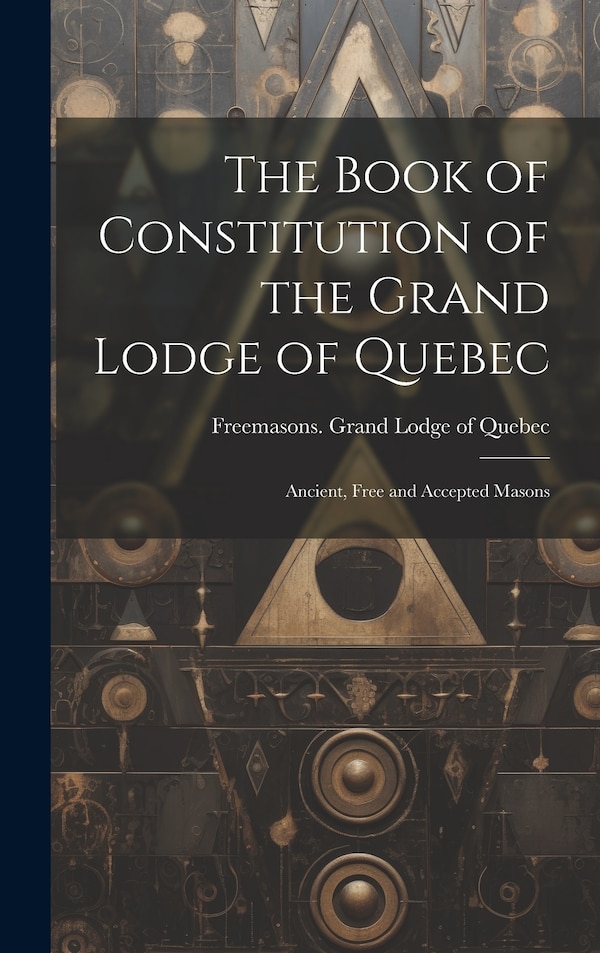 The Book of Constitution of the Grand Lodge of Quebec

Freemasons. Grand Lodge of Quebec

Ancient, Free and Accepted Masons